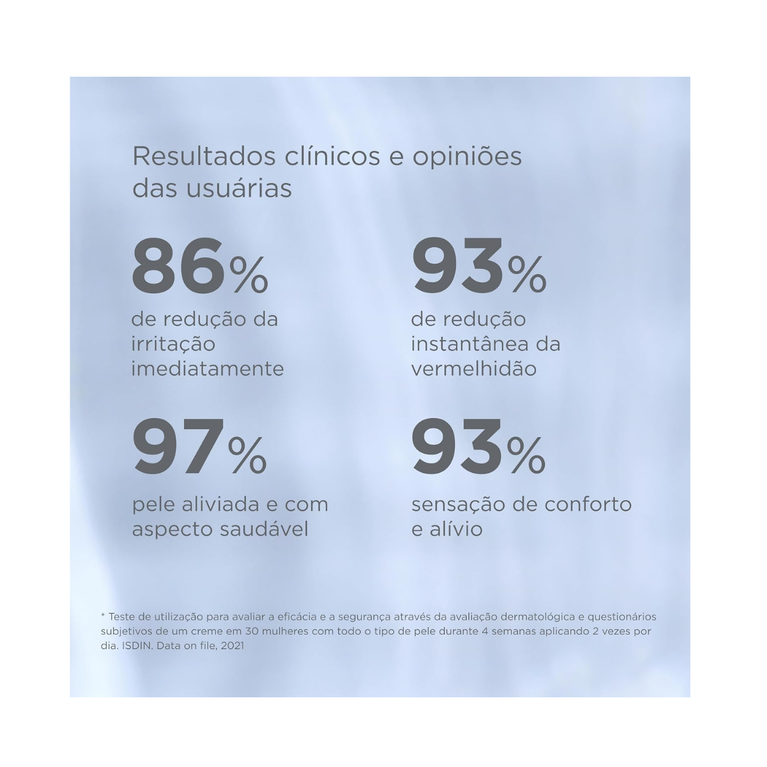 Resultados clínicos e opiniões das usuárias

86%
de redução da irritação imediatamente

93%
de redução instantânea da vermelhidão

97%
pele aliviada e com aspecto saudável

93%
sensação de conforto e alívio

* Teste de utilização para avaliar a eficácia e a segurança através da avaliação dermatológica e questionários subjetivos de um creme em 30 mulheres com todo o tipo de pele durante 4 semanas aplicando 2 vezes por dia. ISDIN. Data on file, 2021